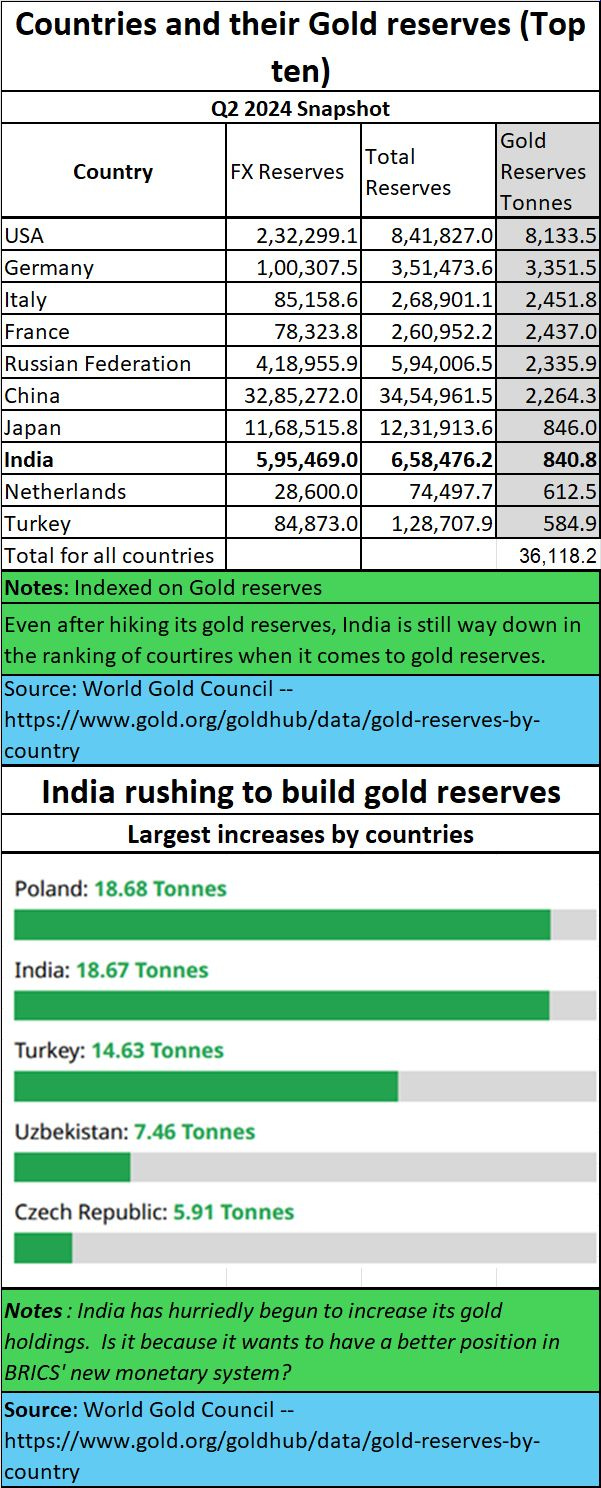 Countries and their Gold reserves (Top ten)

Q2 2024 Snapshot

| Country | FX Reserves | Total Reserves | Gold Reserves Tonnes |
|---|---|---|---|
| USA | 2,32,299.1 | 8,41,827.0 | 8,133.5 |
| Germany | 1,00,307.5 | 3,51,473.6 | 3,351.5 |
| Italy | 85,158.6 | 2,68,901.1 | 2,451.8 |
| France | 78,323.8 | 2,60,952.2 | 2,437.0 |
| Russian Federation | 4,18,955.9 | 5,94,006.5 | 2,335.9 |
| China | 32,85,272.0 | 34,54,961.5 | 2,264.3 |
| Japan | 11,68,515.8 | 12,31,913.6 | 846.0 |
| India | 5,95,469.0 | 6,58,476.2 | 840.8 |
| Netherlands | 28,600.0 | 74,497.7 | 612.5 |
| Turkey | 84,873.0 | 1,28,707.9 | 584.9 |
| Total for all countries | | | 36,118.2 |

Notes: Indexed on Gold reserves

Even after hiking its gold reserves, India is still way down in the ranking of courtires when it comes to gold reserves.

Source: World Gold Council -- https://www.gold.org/goldhub/data/gold-reserves-by-country

India rushing to build gold reserves

Largest increases by countries

Poland: 18.68 Tonnes

India: 18.67 Tonnes

Turkey: 14.63 Tonnes

Uzbekistan: 7.46 Tonnes

Czech Republic: 5.91 Tonnes

Notes : India has hurriedly begun to increase its gold holdings. Is it because it wants to have a better position in BRICS' new monetary system?

Source: World Gold Council -- https://www.gold.org/goldhub/data/gold-reserves-by-country